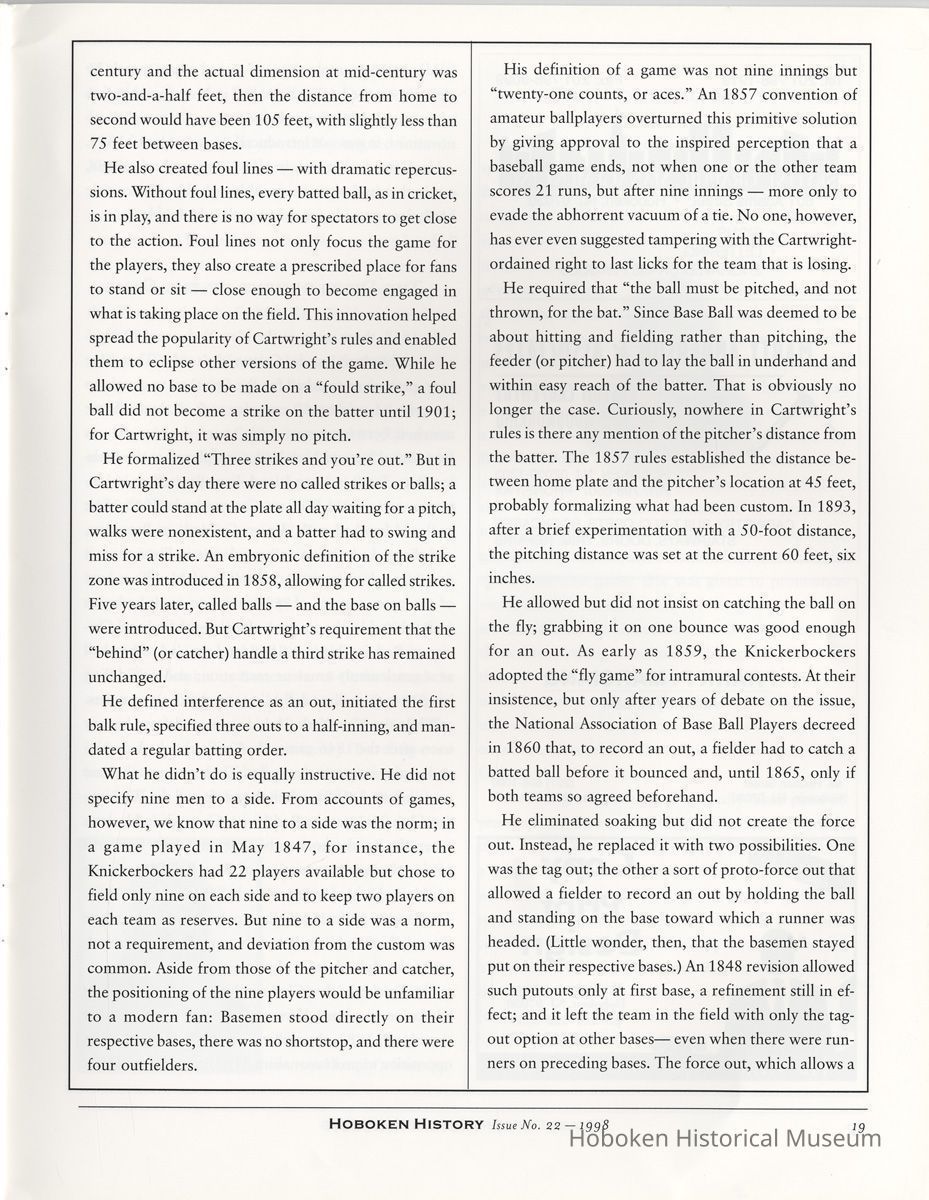 century and the actual dimension at mid-century was two-and-a-half feet, then the distance from home to second would have been 105 feet, with slightly less than 75 feet between bases.

He also created foul lines — with dramatic repercussions. Without foul lines, every batted ball, as in cricket, is in play, and there is no way for spectators to get close to the action. Foul lines not only focus the game for the players, they also create a prescribed place for fans to stand or sit — close enough to become engaged in what is taking place on the field. This innovation helped spread the popularity of Cartwright's rules and enabled them to eclipse other versions of the game. While he allowed no base to be made on a "fould strike," a foul ball did not become a strike on the batter until 1901; for Cartwright, it was simply no pitch.

He formalized "Three strikes and you're out." But in Cartwright's day there were no called strikes or balls; a batter could stand at the plate all day waiting for a pitch, walks were nonexistent, and a batter had to swing and miss for a strike. An embryonic definition of the strike zone was introduced in 1858, allowing for called strikes. Five years later, called balls — and the base on balls — were introduced. But Cartwright's requirement that the "behind" (or catcher) handle a third strike has remained unchanged.

He defined interference as an out, initiated the first balk rule, specified three outs to a half-inning, and mandated a regular batting order.

What he didn't do is equally instructive. He did not specify nine men to a side. From accounts of games, however, we know that nine to a side was the norm; in a game played in May 1847, for instance, the Knickerbockers had 22 players available but chose to field only nine on each side and to keep two players on each team as reserves. But nine to a side was a norm, not a requirement, and deviation from the custom was common. Aside from those of the pitcher and catcher, the positioning of the nine players would be unfamiliar to a modern fan: Basemen stood directly on their respective bases, there was no shortstop, and there were four outfielders.

His definition of a game was not nine innings but "twenty-one counts, or aces." An 1857 convention of amateur ballplayers overturned this primitive solution by giving approval to the inspired perception that a baseball game ends, not when one or the other team scores 21 runs, but after nine innings — more only to evade the abhorrent vacuum of a tie. No one, however, has ever even suggested tampering with the Cartwright-ordained right to last licks for the team that is losing.

He required that "the ball must be pitched, and not thrown, for the bat." Since Base Ball was deemed to be about hitting and fielding rather than pitching, the feeder (or pitcher) had to lay the ball in underhand and within easy reach of the batter. That is obviously no longer the case. Curiously, nowhere in Cartwright's rules is there any mention of the pitcher's distance from the batter. The 1857 rules established the distance between home plate and the pitcher's location at 45 feet, probably formalizing what had been custom. In 1893, after a brief experimentation with a 50-foot distance, the pitching distance was set at the current 60 feet, six inches.

He allowed but did not insist on catching the ball on the fly; grabbing it on one bounce was good enough for an out. As early as 1859, the Knickerbockers adopted the "fly game" for intramural contests. At their insistence, but only after years of debate on the issue, the National Association of Base Ball Players decreed in 1860 that, to record an out, a fielder had to catch a batted ball before it bounced and, until 1865, only if both teams so agreed beforehand.

He eliminated soaking but did not create the force out. Instead, he replaced it with two possibilities. One was the tag out; the other a sort of proto-force out that allowed a fielder to record an out by holding the ball and standing on the base toward which a runner was headed. (Little wonder, then, that the basemen stayed put on their respective bases.) An 1848 revision allowed such putouts only at first base, a refinement still in effect; and it left the team in the field with only the tag-out option at other bases— even when there were runners on preceding bases. The force out, which allows a

HOBOKEN HISTORY Issue No. 22 — 1998 19

Hoboken Historical Museum